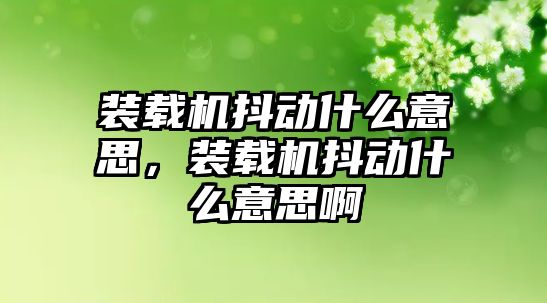 装载机抖动什么意思，装载机抖动什么意思啊